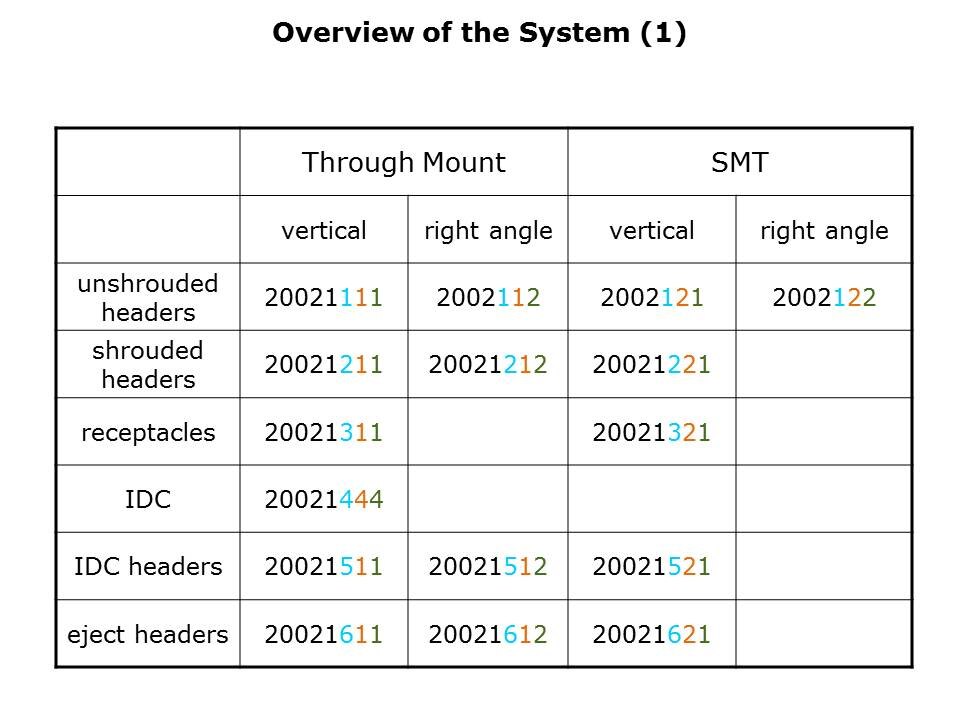 Overview of the System (1)

| | Through Mount | | SMT | |
|---|---|---|---|---|
| | vertical | right angle | vertical | right angle |
| unshrouded headers | 20021111 | 2002112 | 2002121 | 2002122 |
| shrouded headers | 20021211 | 20021212 | 20021221 | |
| receptacles | 20021311 | | 20021321 | |
| IDC | 20021444 | | | |
| IDC headers | 20021511 | 20021512 | 20021521 | |
| eject headers | 20021611 | 20021612 | 20021621 | |